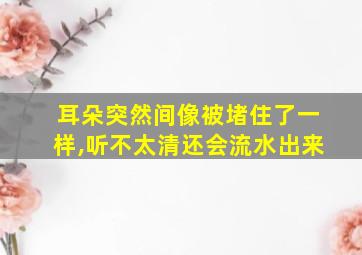 耳朵突然间像被堵住了一样,听不太清还会流水出来